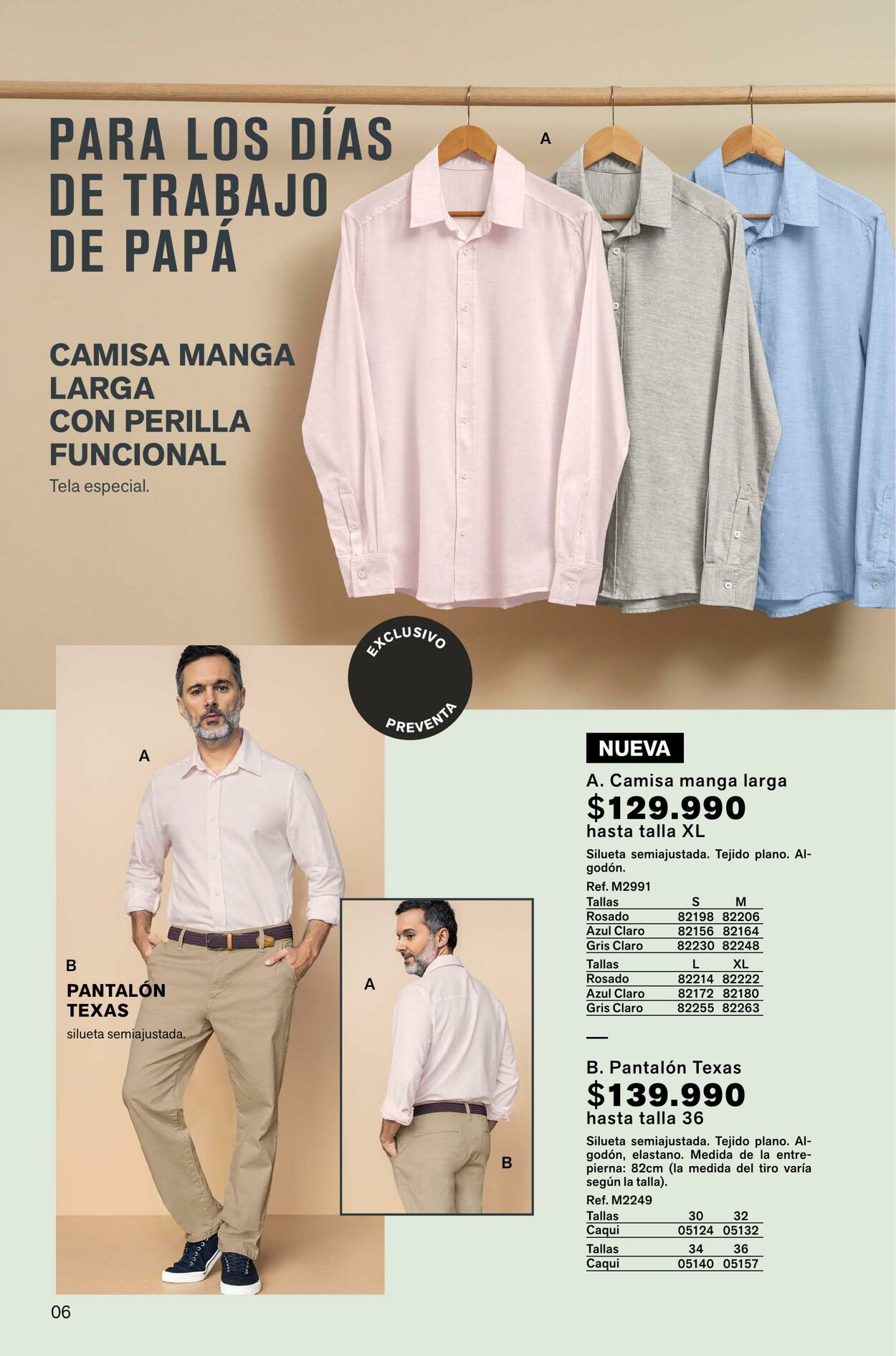 PARA LOS DÍAS DE TRABAJO DE PAPÁ

A

CAMISA MANGA LARGA CON PERILLA FUNCIONAL

Tela especial.

EXCLUSIVO
PREVENTA

A

B
PANTALÓN TEXAS
silueta semiajustada.

A

B

NUEVA

A. Camisa manga larga
$129.990
hasta talla XL

Silueta semiajustada. Tejido plano. Algodón.

Ref. M2991

| Tallas | S | M |
|---|---|---|
| Rosado | 82198 | 82206 |
| Azul Claro | 82156 | 82164 |
| Gris Claro | 82230 | 82248 |

| Tallas | L | XL |
|---|---|---|
| Rosado | 82214 | 82222 |
| Azul Claro | 82172 | 82180 |
| Gris Claro | 82255 | 82263 |

B. Pantalón Texas
$139.990
hasta talla 36

Silueta semiajustada. Tejido plano. Algodón, elastano. Medida de la entrepierna: 82cm (la medida del tiro varía según la talla).

Ref. M2249

| Tallas | 30 | 32 |
|---|---|---|
| Caqui | 05124 | 05132 |

| Tallas | 34 | 36 |
|---|---|---|
| Caqui | 05140 | 05157 |

06